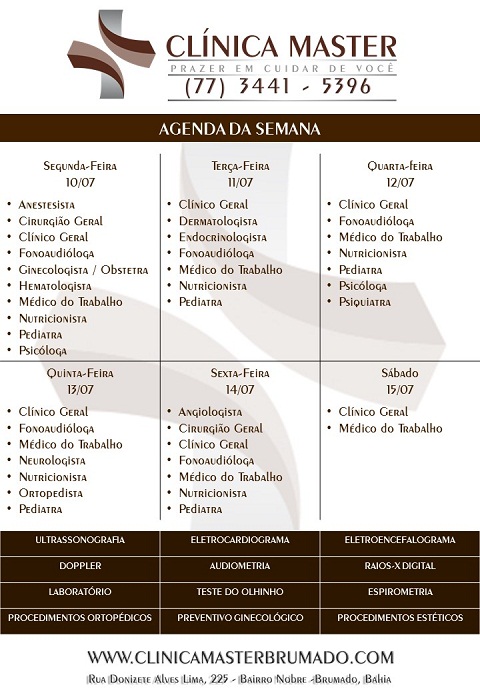 CLÍNICA MASTER
PRAZER EM CUIDAR DE VOCÊ
(77) 3441 - 5396

AGENDA DA SEMANA

Segunda-Feira
10/07
• Anestesista
• Cirurgião Geral
• Clínico Geral
• Fonoaudióloga
• Ginecologista / Obstetra
• Hematologista
• Médico do Trabalho
• Nutricionista
• Pediatra
• Psicóloga

Terça-Feira
11/07
• Clínico Geral
• Dermatologista
• Endocrinologista
• Fonoaudióloga
• Médico do Trabalho
• Nutricionista
• Pediatra

Quarta-feira
12/07
• Clínico Geral
• Fonoaudióloga
• Médico do Trabalho
• Nutricionista
• Pediatra
• Psicóloga
• Psiquiatra

Quinta-Feira
13/07
• Clínico Geral
• Fonoaudióloga
• Médico do Trabalho
• Neurologista
• Nutricionista
• Ortopedista
• Pediatra

Sexta-Feira
14/07
• Angiologista
• Cirurgião Geral
• Clínico Geral
• Fonoaudióloga
• Médico do Trabalho
• Nutricionista
• Pediatra

Sábado
15/07
• Clínico Geral
• Médico do Trabalho

| ULTRASSONOGRAFIA | ELETROCARDIOGRAMA | ELETROENCEFALOGRAMA |
|---|---|---|
| DOPPLER | AUDIOMETRIA | RAIOS-X DIGITAL |
| LABORATÓRIO | TESTE DO OLHINHO | ESPIROMETRIA |
| PROCEDIMENTOS ORTOPÉDICOS | PREVENTIVO GINECOLÓGICO | PROCEDIMENTOS ESTÉTICOS |

WWW.CLINICAMASTERBRUMADO.COM
Rua Donizete Alves Lima, 225 - Bairro Nobre -Brumado, Bahia